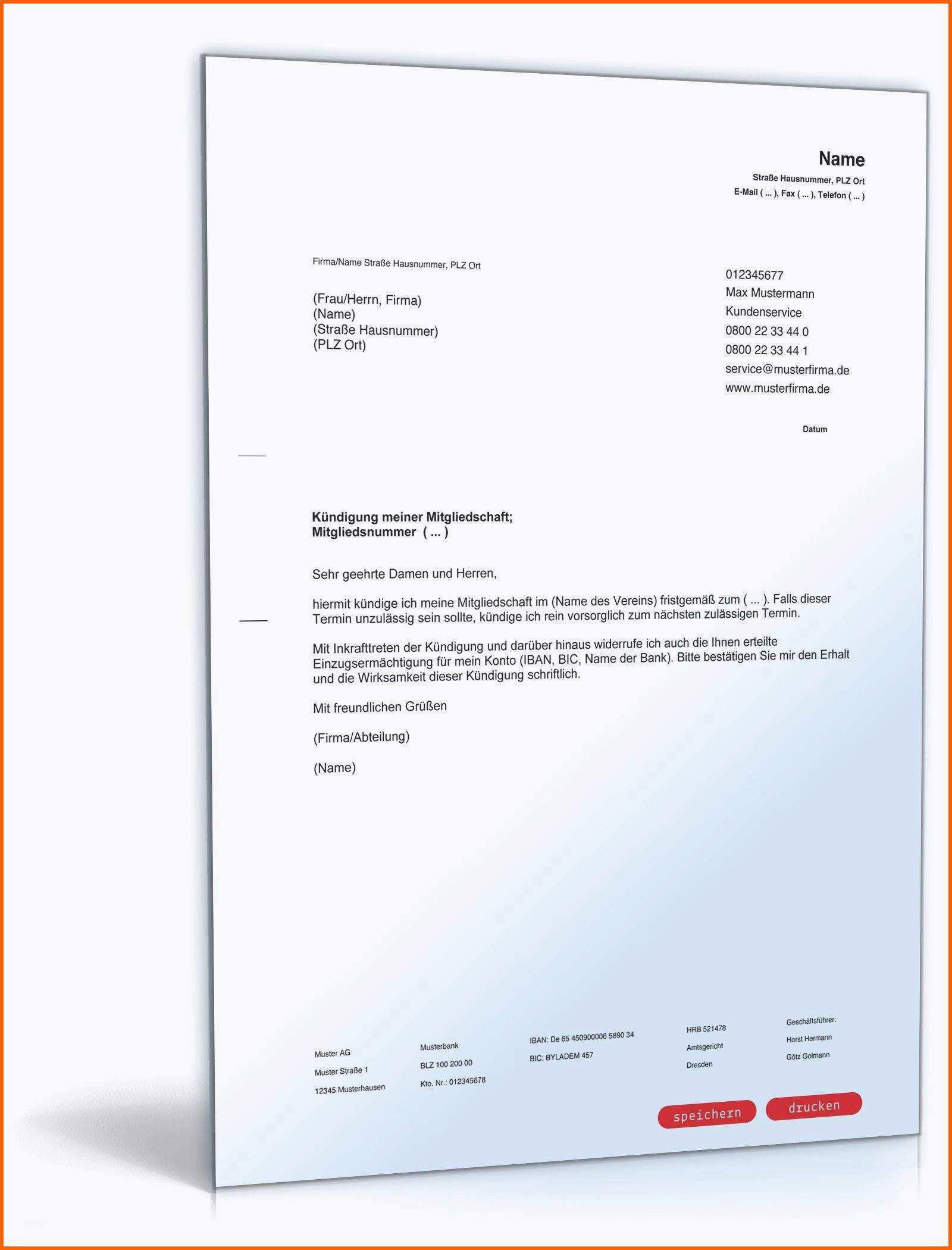 Name
Straße Hausnummer, PLZ Ort
E-Mail ( ... ), Fax ( ... ), Telefon ( ... )

Firma/Name Straße Hausnummer, PLZ Ort

(Frau/Herrn, Firma)
(Name)
(Straße Hausnummer)
(PLZ Ort)

012345677
Max Mustermann
Kundenservice
0800 22 33 44 0
0800 22 33 44 1
service@musterfirma.de
www.musterfirma.de

Datum

Kündigung meiner Mitgliedschaft;
Mitgliedsnummer ( ... )

Sehr geehrte Damen und Herren,

hiermit kündige ich meine Mitgliedschaft im (Name des Vereins) fristgemäß zum ( ... ). Falls dieser Termin unzulässig sein sollte, kündige ich rein vorsorglich zum nächsten zulässigen Termin.

Mit Inkrafttreten der Kündigung und darüber hinaus widerrufe ich auch die Ihnen erteilte Einzugsermächtigung für mein Konto (IBAN, BIC, Name der Bank). Bitte bestätigen Sie mir den Erhalt und die Wirksamkeit dieser Kündigung schriftlich.

Mit freundlichen Grüßen

(Firma/Abteilung)

(Name)

Muster AG
Muster Straße 1
12345 Musterhausen

Musterbank
BLZ 100 200 00
Kto. Nr.: 012345678

IBAN: De 65 450900006 5890 34
BIC: BYLADEM 457

HRB 521478
Amtsgericht
Dresden

Geschäftsführer:
Horst Hermann
Götz Golmann

speichern
drucken